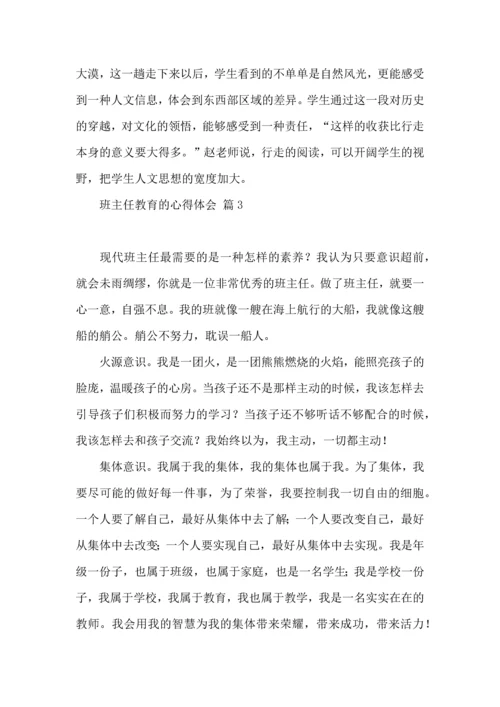 大漠，这一趟走下来以后，学生看到的不单单是自然风光，更能感受到一种人文信息，体会到东西部区域的差异。学生通过这一段对历史的穿越，对文化的领悟，能够感受到一种责任，“这样的收获比行走本身的意义要大得多。”赵老师说，行走的阅读，可以开阔学生的视野，把学生人文思想的宽度加大。

班主任教育的心得体会 篇3

现代班主任最需要的是一种怎样的素养？我认为只要意识超前，就会未雨绸缪，你就是一位非常优秀的班主任。做了班主任，就要一心一意，自强不息。我的班就像一艘在海上航行的大船，我就像这艘船的艄公。艄公不努力，耽误一船人。

火源意识。我是一团火，是一团熊熊燃烧的火焰，能照亮孩子的脸庞，温暖孩子的心房。当孩子还不是那样主动的时候，我该怎样去引导孩子们积极而努力的学习？当孩子还不够听话不够配合的时候，我该怎样去和孩子交流？我始终以为，我主动，一切都主动！

集体意识。我属于我的集体，我的集体也属于我。为了集体，我要尽可能的做好每一件事，为了荣誉，我要控制我一切自由的细胞。一个人要了解自己，最好从集体中去了解；一个人要改变自己，最好从集体中去改变；一个人要实现自己，最好从集体中去实现。我是年级一份子，也属于班级，也属于家庭，也是一名学生；我是学校一份子，我属于学校，我属于教育，我也属于教学，我是一名实实在在的教师。我会用我的智慧为我的集体带来荣耀，带来成功，带来活力！